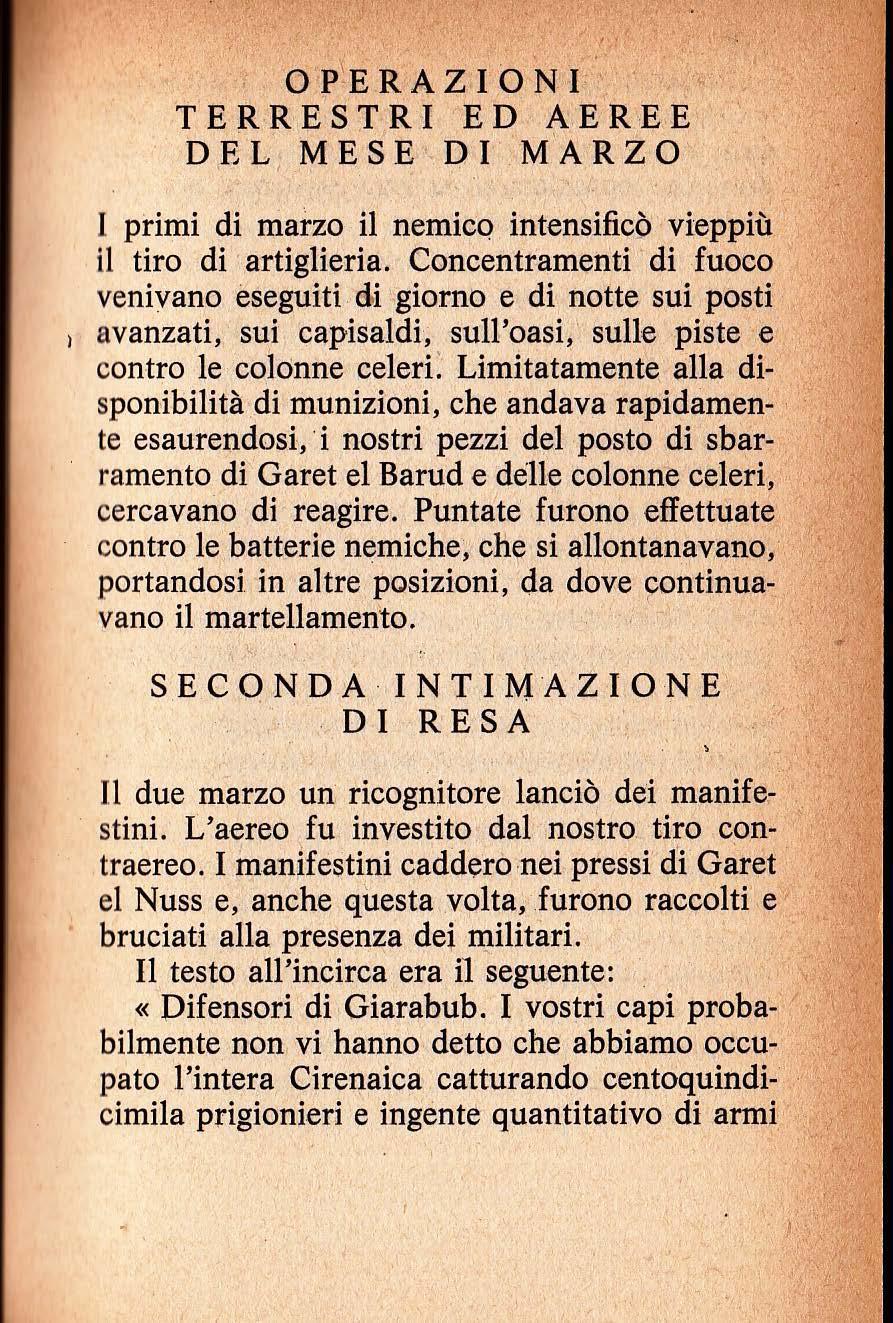 OPERAZIONI
TERRESTRI ED AEREE
DEL MESE DI MARZO

I primi di marzo il nemico intensificò vieppiù il tiro di artiglieria. Concentramenti di fuoco venivano eseguiti di giorno e di notte sui posti avanzati, sui capisaldi, sull'oasi, sulle piste e contro le colonne celeri. Limitatamente alla disponibilità di munizioni, che andava rapidamente esaurendosi, i nostri pezzi del posto di sbarramento di Garet el Barud e delle colonne celeri, cercavano di reagire. Puntate furono effettuate contro le batterie nemiche, che si allontanavano, portandosi in altre posizioni, da dove continuavano il martellamento.

SECONDA INTIMAZIONE
DI RESA

Il due marzo un ricognitore lanciò dei manifestini. L'aereo fu investito dal nostro tiro contraereo. I manifestini caddero nei pressi di Garet el Nuss e, anche questa volta, furono raccolti e bruciati alla presenza dei militari.

Il testo all'incirca era il seguente:

« Difensori di Giarabub. I vostri capi probabilmente non vi hanno detto che abbiamo occupato l'intera Cirenaica catturando centoquindicimila prigionieri e ingente quantitativo di armi